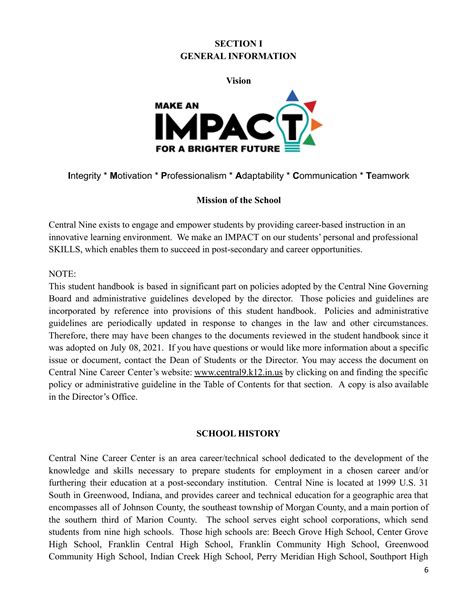 SECTION I
GENERAL INFORMATION

Vision

MAKE AN
IMPACT
FOR A BRIGHTER FUTURE

Integrity * Motivation * Professionalism * Adaptability * Communication * Teamwork

Mission of the School

Central Nine exists to engage and empower students by providing career-based instruction in an innovative learning environment. We make an IMPACT on our students' personal and professional SKILLS, which enables them to succeed in post-secondary and career opportunities.

NOTE:
This student handbook is based in significant part on policies adopted by the Central Nine Governing Board and administrative guidelines developed by the director. Those policies and guidelines are incorporated by reference into provisions of this student handbook. Policies and administrative guidelines are periodically updated in response to changes in the law and other circumstances. Therefore, there may have been changes to the documents reviewed in the student handbook since it was adopted on July 08, 2021. If you have questions or would like more information about a specific issue or document, contact the Dean of Students or the Director. You may access the document on Central Nine Career Center's website: www.central9.k12.in.us by clicking on and finding the specific policy or administrative guideline in the Table of Contents for that section. A copy is also available in the Director's Office.

SCHOOL HISTORY

Central Nine Career Center is an area career/technical school dedicated to the development of the knowledge and skills necessary to prepare students for employment in a chosen career and/or furthering their education at a post-secondary institution. Central Nine is located at 1999 U.S. 31 South in Greenwood, Indiana, and provides career and technical education for a geographic area that encompasses all of Johnson County, the southeast township of Morgan County, and a main portion of the southern third of Marion County. The school serves eight school corporations, which send students from nine high schools. Those high schools are: Beech Grove High School, Center Grove High School, Franklin Central High School, Franklin Community High School, Greenwood Community High School, Indian Creek High School, Perry Meridian High School, Southport High

6